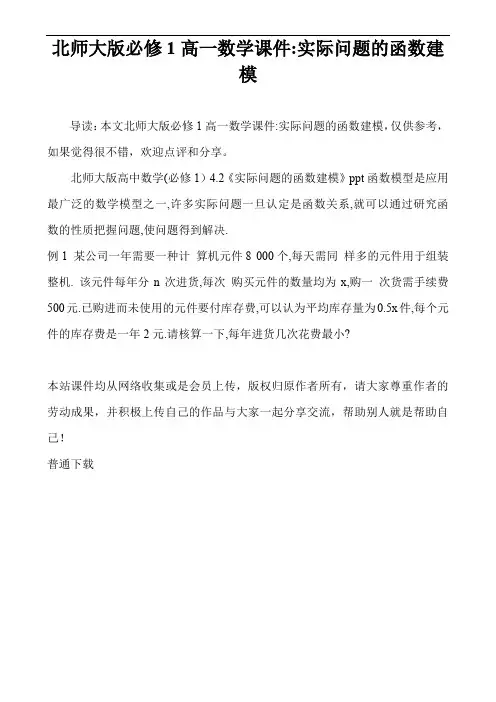 北师大版必修 1 高一数学课件:实际问题的函数建模

导读：本文北师大版必修 1 高一数学课件:实际问题的函数建模，仅供参考，如果觉得很不错，欢迎点评和分享。

北师大版高中数学(必修 1）4.2《实际问题的函数建模》ppt 函数模型是应用最广泛的数学模型之一,许多实际问题一旦认定是函数关系,就可以通过研究函数的性质把握问题,使问题得到解决.

例 1 某公司一年需要一种计 算机元件 8 000 个,每天需同 样多的元件用于组装整机. 该元件每年分 n 次进货,每次 购买元件的数量均为 x,购一 次货需手续费 500 元.已购进而未使用的元件要付库存费,可以认为平均库存量为 0.5x 件,每个元件的库存费是一年 2 元.请核算一下,每年进货几次花费最小?

本站课件均从网络收集或是会员上传，版权归原作者所有，请大家尊重作者的劳动成果，并积极上传自己的作品与大家一起分享交流，帮助别人就是帮助自己！

普通下载